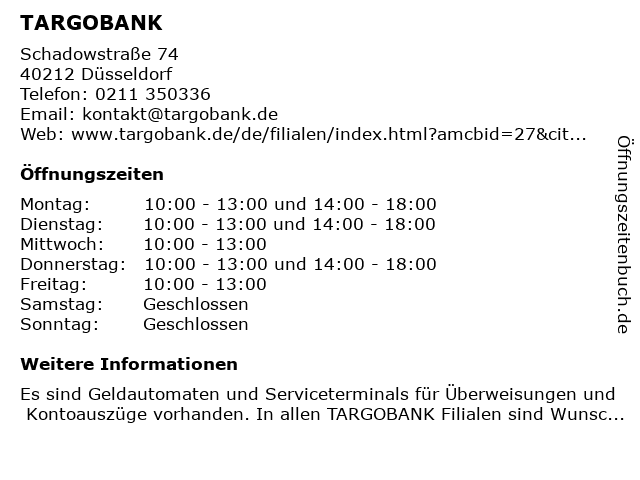 TARGOBANK

Schadowstraße 74
40212 Düsseldorf
Telefon: 0211 350336
Email: kontakt@targobank.de
Web: www.targobank.de/de/filialen/index.html?amcbid=27&cit...

Öffnungszeiten

| Montag: | 10:00 - 13:00 und 14:00 - 18:00 |
|---|---|
| Dienstag: | 10:00 - 13:00 und 14:00 - 18:00 |
| Mittwoch: | 10:00 - 13:00 |
| Donnerstag: | 10:00 - 13:00 und 14:00 - 18:00 |
| Freitag: | 10:00 - 13:00 |
| Samstag: | Geschlossen |
| Sonntag: | Geschlossen |

Weitere Informationen

Es sind Geldautomaten und Serviceterminals für Überweisungen und Kontoauszüge vorhanden. In allen TARGOBANK Filialen sind Wunsc...

Öffnungszeitenbuch.de